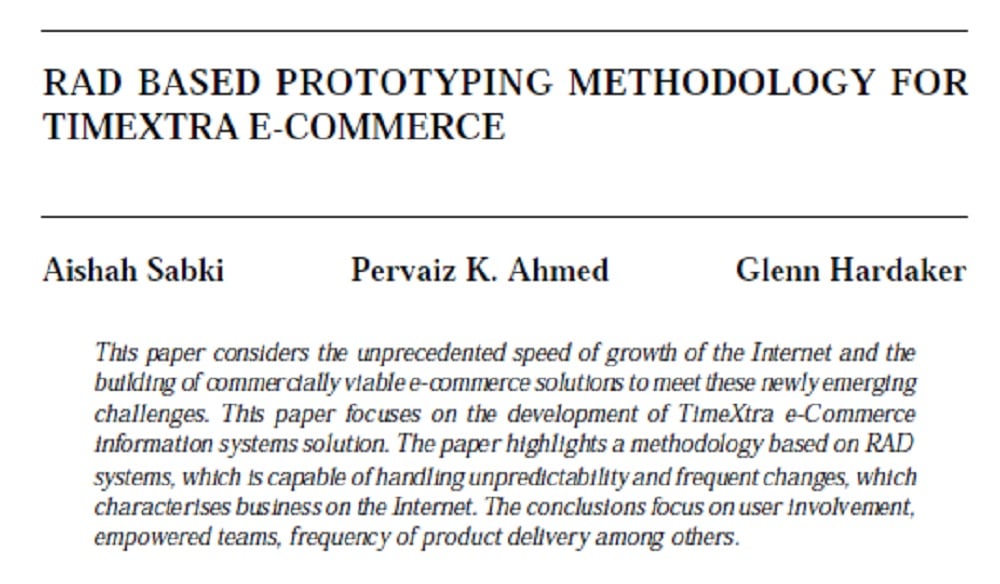 RAD BASED PROTOTYPING METHODOLOGY FOR TIMEXTRA E-COMMERCE

Aishah Sabki

Pervaiz K. Ahmed

Glenn Hardaker

This paper considers the unprecedented speed of growth of the Internet and the building of commercially viable e-commerce solutions to meet these newly emerging challenges. This paper focuses on the development of TimeXtra e-Commerce information systems solution. The paper highlights a methodology based on RAD systems, which is capable of handling unpredictability and frequent changes, which characterises business on the Internet. The conclusions focus on user involvement, empowered teams, frequency of product delivery among others.